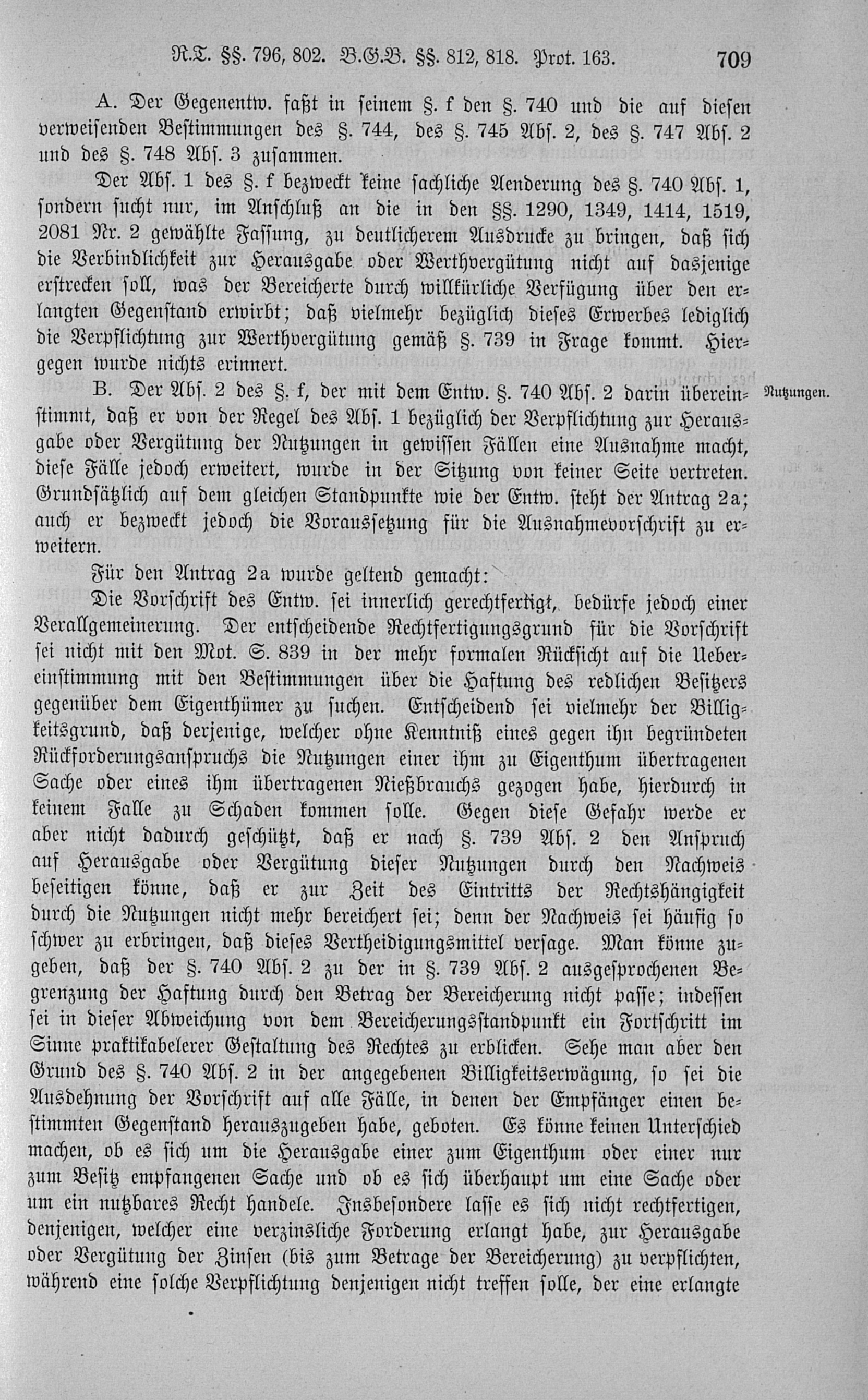 R.T. §§. 796, 802. B.G.B. §§. 812, 818. Prot. 163. 709

A. Der Gegenentw. faßt in seinem §. f den §. 740 und die auf diesen verweisenden Bestimmungen des §. 744, des §. 745 Abs. 2, des §. 747 Abs. 2 und des §. 748 Abs. 3 zusammen.

Der Abs. 1 des §. f bezweckt keine sachliche Aenderung des §. 740 Abs. 1, sondern sucht nur, im Anschluß an die in den §§. 1290, 1349, 1414, 1519, 2081 Nr. 2 gewählte Fassung, zu deutlicherem Ausdrucke zu bringen, daß sich die Verbindlichkeit zur Herausgabe oder Werthvergütung nicht auf dasjenige erstrecken soll, was der Bereicherte durch willkürliche Verfügung über den erlangten Gegenstand erwirbt; daß vielmehr bezüglich dieses Erwerbes lediglich die Verpflichtung zur Werthvergütung gemäß §. 739 in Frage kommt. Hiergegen wurde nichts erinnert.

Nutzungen.

B. Der Abs. 2 des §. f, der mit dem Entw. §. 740 Abs. 2 darin übereinstimmt, daß er von der Regel des Abs. 1 bezüglich der Verpflichtung zur Herausgabe oder Vergütung der Nutzungen in gewissen Fällen eine Ausnahme macht, diese Fälle jedoch erweitert, wurde in der Sitzung von keiner Seite vertreten. Grundsätzlich auf dem gleichen Standpunkte wie der Entw. steht der Antrag 2a; auch er bezweckt jedoch die Voraussetzung für die Ausnahmevorschrift zu erweitern.

Für den Antrag 2a wurde geltend gemacht:

Die Vorschrift des Entw. sei innerlich gerechtfertigt, bedürfe jedoch einer Verallgemeinerung. Der entscheidende Rechtfertigungsgrund für die Vorschrift sei nicht mit den Mot. S. 839 in der mehr formalen Rücksicht auf die Uebereinstimmung mit den Bestimmungen über die Haftung des redlichen Besitzers gegenüber dem Eigenthümer zu suchen. Entscheidend sei vielmehr der Billigkeitsgrund, daß derjenige, welcher ohne Kenntniß eines gegen ihn begründeten Rückforderungsanspruchs die Nutzungen einer ihm zu Eigenthum übertragenen Sache oder eines ihm übertragenen Nießbrauchs gezogen habe, hierdurch in keinem Falle zu Schaden kommen solle. Gegen diese Gefahr werde er aber nicht dadurch geschützt, daß er nach §. 739 Abs. 2 den Anspruch auf Herausgabe oder Vergütung dieser Nutzungen durch den Nachweis beseitigen könne, daß er zur Zeit des Eintritts der Rechtshängigkeit durch die Nutzungen nicht mehr bereichert sei; denn der Nachweis sei häufig so schwer zu erbringen, daß dieses Vertheidigungsmittel versage. Man könne zugeben, daß der §. 740 Abs. 2 zu der in §. 739 Abs. 2 ausgesprochenen Begrenzung der Haftung durch den Betrag der Bereicherung nicht passe; indessen sei in dieser Abweichung von dem Bereicherungsstandpunkt ein Fortschritt im Sinne praktikabelerer Gestaltung des Rechtes zu erblicken. Sehe man aber den Grund des §. 740 Abs. 2 in der angegebenen Billigkeitserwägung, so sei die Ausdehnung der Vorschrift auf alle Fälle, in denen der Empfänger einen bestimmten Gegenstand herauszugeben habe, geboten. Es könne keinen Unterschied machen, ob es sich um die Herausgabe einer zum Eigenthum oder einer nur zum Besitz empfangenen Sache und ob es sich überhaupt um eine Sache oder um ein nutzbares Recht handele. Insbesondere lasse es sich nicht rechtfertigen, denjenigen, welcher eine verzinsliche Forderung erlangt habe, zur Herausgabe oder Vergütung der Zinsen (bis zum Betrage der Bereicherung) zu verpflichten, während eine solche Verpflichtung denjenigen nicht treffen solle, der eine erlangte